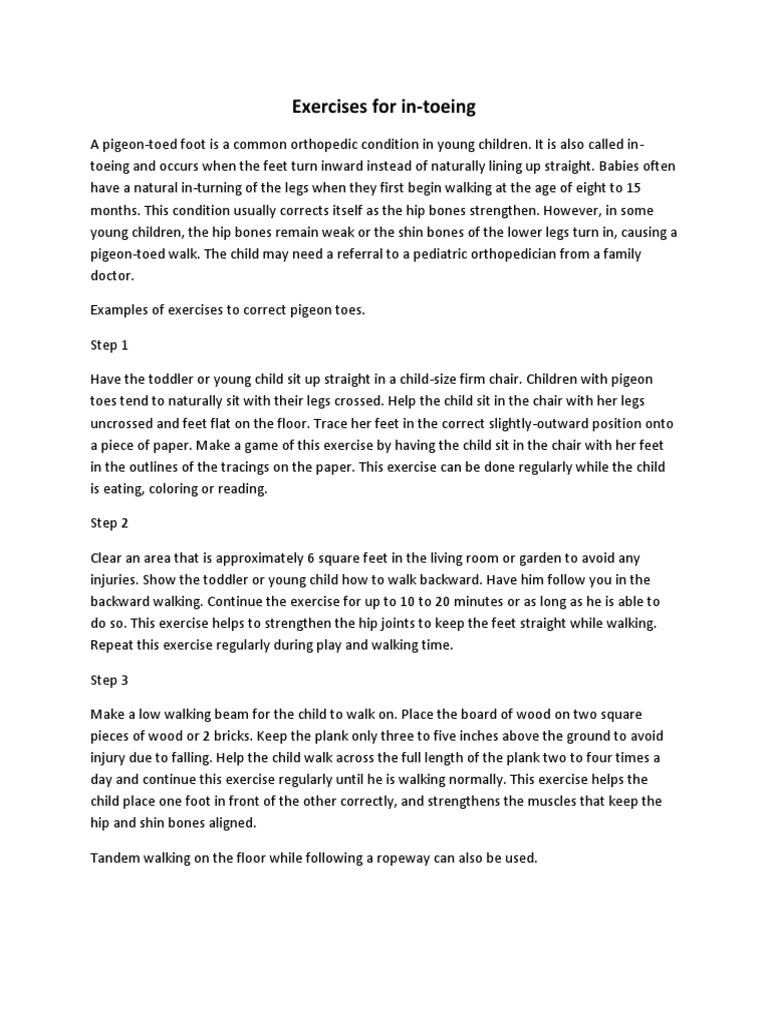 Exercises for in-toeing

A pigeon-toed foot is a common orthopedic condition in young children. It is also called in-toeing and occurs when the feet turn inward instead of naturally lining up straight. Babies often have a natural in-turning of the legs when they first begin walking at the age of eight to 15 months. This condition usually corrects itself as the hip bones strengthen. However, in some young children, the hip bones remain weak or the shin bones of the lower legs turn in, causing a pigeon-toed walk. The child may need a referral to a pediatric orthopedician from a family doctor.

Examples of exercises to correct pigeon toes.

Step 1

Have the toddler or young child sit up straight in a child-size firm chair. Children with pigeon toes tend to naturally sit with their legs crossed. Help the child sit in the chair with her legs uncrossed and feet flat on the floor. Trace her feet in the correct slightly-outward position onto a piece of paper. Make a game of this exercise by having the child sit in the chair with her feet in the outlines of the tracings on the paper. This exercise can be done regularly while the child is eating, coloring or reading.

Step 2

Clear an area that is approximately 6 square feet in the living room or garden to avoid any injuries. Show the toddler or young child how to walk backward. Have him follow you in the backward walking. Continue the exercise for up to 10 to 20 minutes or as long as he is able to do so. This exercise helps to strengthen the hip joints to keep the feet straight while walking. Repeat this exercise regularly during play and walking time.

Step 3

Make a low walking beam for the child to walk on. Place the board of wood on two square pieces of wood or 2 bricks. Keep the plank only three to five inches above the ground to avoid injury due to falling. Help the child walk across the full length of the plank two to four times a day and continue this exercise regularly until he is walking normally. This exercise helps the child place one foot in front of the other correctly, and strengthens the muscles that keep the hip and shin bones aligned.

Tandem walking on the floor while following a ropeway can also be used.